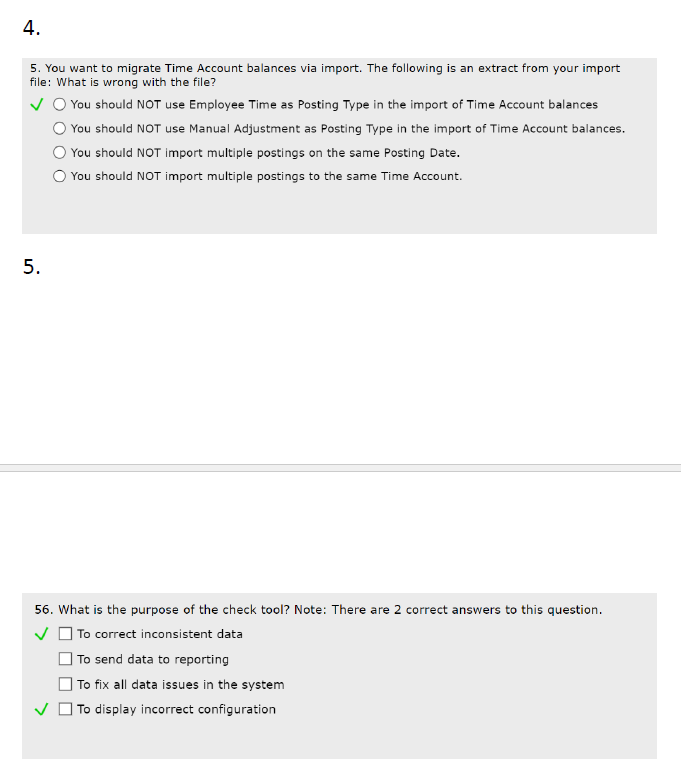 4.

5. You want to migrate Time Account balances via import. The following is an extract from your import file: What is wrong with the file?

✓ ○ You should NOT use Employee Time as Posting Type in the import of Time Account balances

○ You should NOT use Manual Adjustment as Posting Type in the import of Time Account balances.

○ You should NOT import multiple postings on the same Posting Date.

○ You should NOT import multiple postings to the same Time Account.

5.

56. What is the purpose of the check tool? Note: There are 2 correct answers to this question.

✓ ☐ To correct inconsistent data

☐ To send data to reporting

☐ To fix all data issues in the system

✓ ☐ To display incorrect configuration